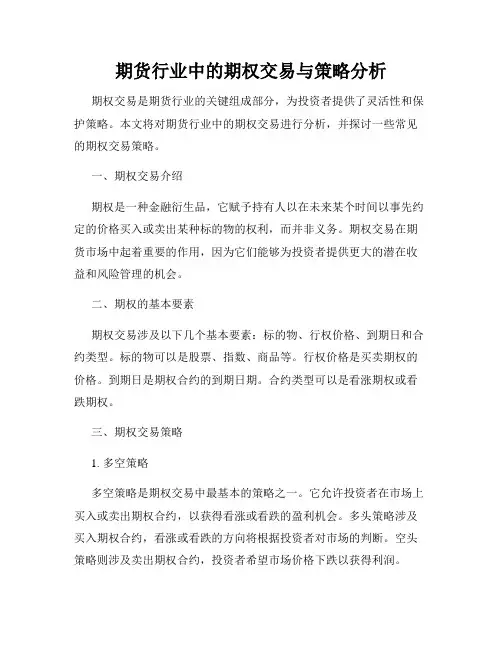 期货行业中的期权交易与策略分析

期权交易是期货行业的关键组成部分，为投资者提供了灵活性和保护策略。本文将对期货行业中的期权交易进行分析，并探讨一些常见的期权交易策略。

一、期权交易介绍

期权是一种金融衍生品，它赋予持有人以在未来某个时间以事先约定的价格买入或卖出某种标的物的权利，而并非义务。期权交易在期货市场中起着重要的作用，因为它们能够为投资者提供更大的潜在收益和风险管理的机会。

二、期权的基本要素

期权交易涉及以下几个基本要素：标的物、行权价格、到期日和合约类型。标的物可以是股票、指数、商品等。行权价格是买卖期权的价格。到期日是期权合约的到期日期。合约类型可以是看涨期权或看跌期权。

三、期权交易策略

1. 多空策略

多空策略是期权交易中最基本的策略之一。它允许投资者在市场上买入或卖出期权合约，以获得看涨或看跌的盈利机会。多头策略涉及买入期权合约，看涨或看跌的方向将根据投资者对市场的判断。空头策略则涉及卖出期权合约，投资者希望市场价格下跌以获得利润。